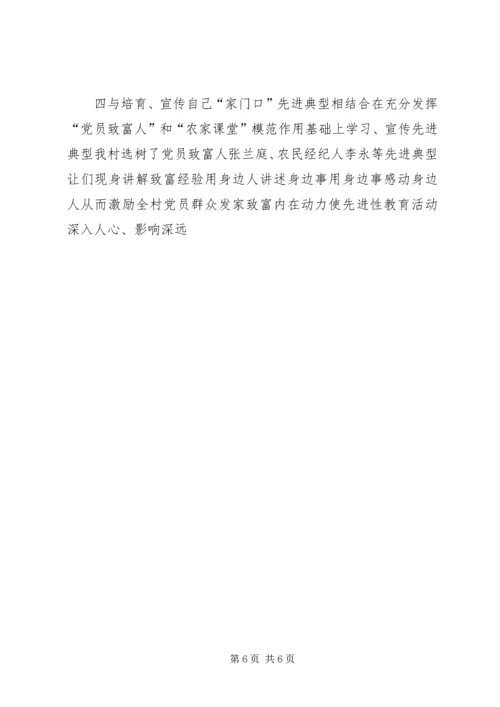 四与培育、宣传自己“家门口”先进典型相结合在充分发挥“党员致富人”和“农家课堂”模范作用基础上学习、宣传先进典型我村选树了党员致富人张兰庭、农民经纪人李永等先进典型让们现身讲解致富经验用身边人讲述身边事用身边事感动身边人从而激励全村党员群众发家致富内在动力使先进性教育活动深入人心、影响深远

第6页 共6页